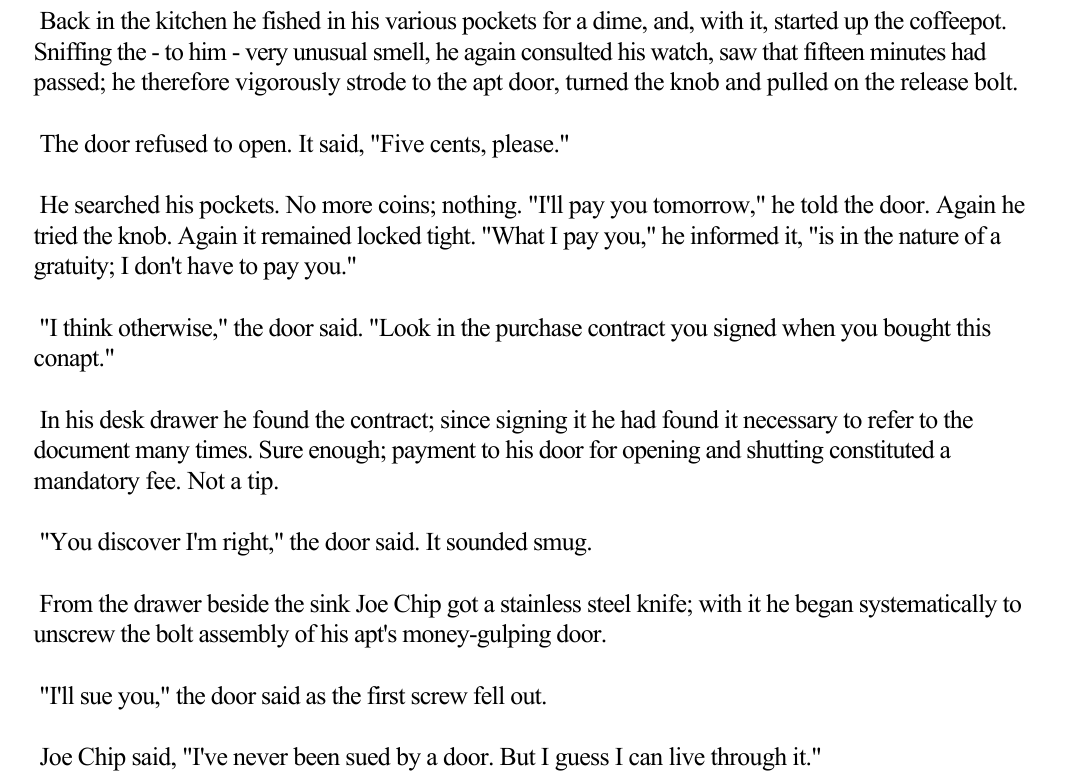 Back in the kitchen he fished in his various pockets for a dime, and, with it, started up the coffeepot. Sniffing the - to him - very unusual smell, he again consulted his watch, saw that fifteen minutes had passed; he therefore vigorously strode to the apt door, turned the knob and pulled on the release bolt.

The door refused to open. It said, "Five cents, please."

He searched his pockets. No more coins; nothing. "I'll pay you tomorrow," he told the door. Again he tried the knob. Again it remained locked tight. "What I pay you," he informed it, "is in the nature of a gratuity; I don't have to pay you."

"I think otherwise," the door said. "Look in the purchase contract you signed when you bought this conapt."

In his desk drawer he found the contract; since signing it he had found it necessary to refer to the document many times. Sure enough; payment to his door for opening and shutting constituted a mandatory fee. Not a tip.

"You discover I'm right," the door said. It sounded smug.

From the drawer beside the sink Joe Chip got a stainless steel knife; with it he began systematically to unscrew the bolt assembly of his apt's money-gulping door.

"I'll sue you," the door said as the first screw fell out.

Joe Chip said, "I've never been sued by a door. But I guess I can live through it."